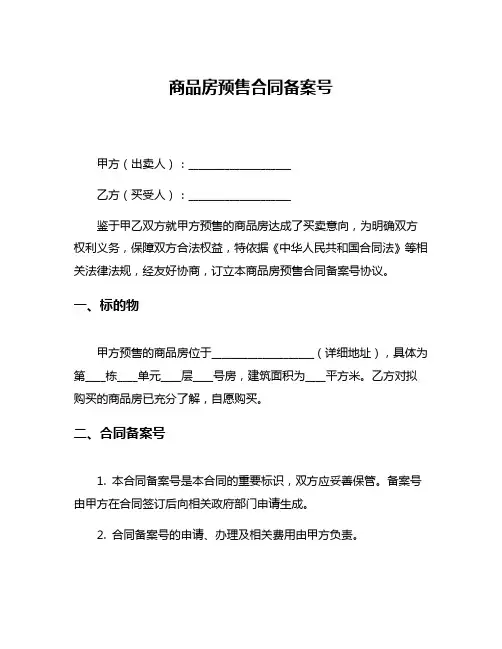 商品房预售合同备案号

甲方（出卖人）：__________________

乙方（买受人）：__________________

鉴于甲乙双方就甲方预售的商品房达成了买卖意向，为明确双方权利义务，保障双方合法权益，特依据《中华人民共和国合同法》等相关法律法规，经友好协商，订立本商品房预售合同备案号协议。

一、标的物

甲方预售的商品房位于__________________（详细地址），具体为第____栋____单元____层____号房，建筑面积为____平方米。乙方对拟购买的商品房已充分了解，自愿购买。

二、合同备案号

1. 本合同备案号是本合同的重要标识，双方应妥善保管。备案号由甲方在合同签订后向相关政府部门申请生成。

2. 合同备案号的申请、办理及相关费用由甲方负责。